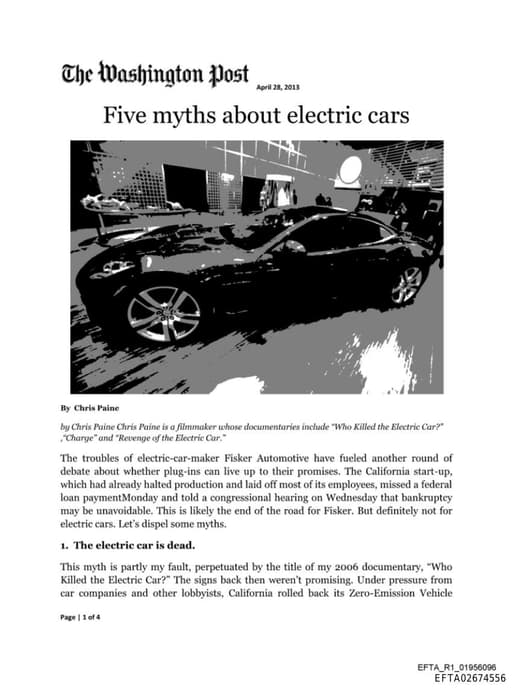 The Washington Post April 28, 2013

Five myths about electric cars

By Chris Paine

by Chris Paine Chris Paine is a filmmaker whose documentaries include "Who Killed the Electric Car?" ,"Charge" and "Revenge of the Electric Car."

The troubles of electric-car-maker Fisker Automotive have fueled another round of debate about whether plug-ins can live up to their promises. The California start-up, which had already halted production and laid off most of its employees, missed a federal loan paymentMonday and told a congressional hearing on Wednesday that bankruptcy may be unavoidable. This is likely the end of the road for Fisker. But definitely not for electric cars. Let's dispel some myths.

1. The electric car is dead.

This myth is partly my fault, perpetuated by the title of my 2006 documentary, "Who Killed the Electric Car?" The signs back then weren't promising. Under pressure from car companies and other lobbyists, California rolled back its Zero-Emission Vehicle

Page | 1 of 4

EFTA_R1_01956096
EFTA02674556